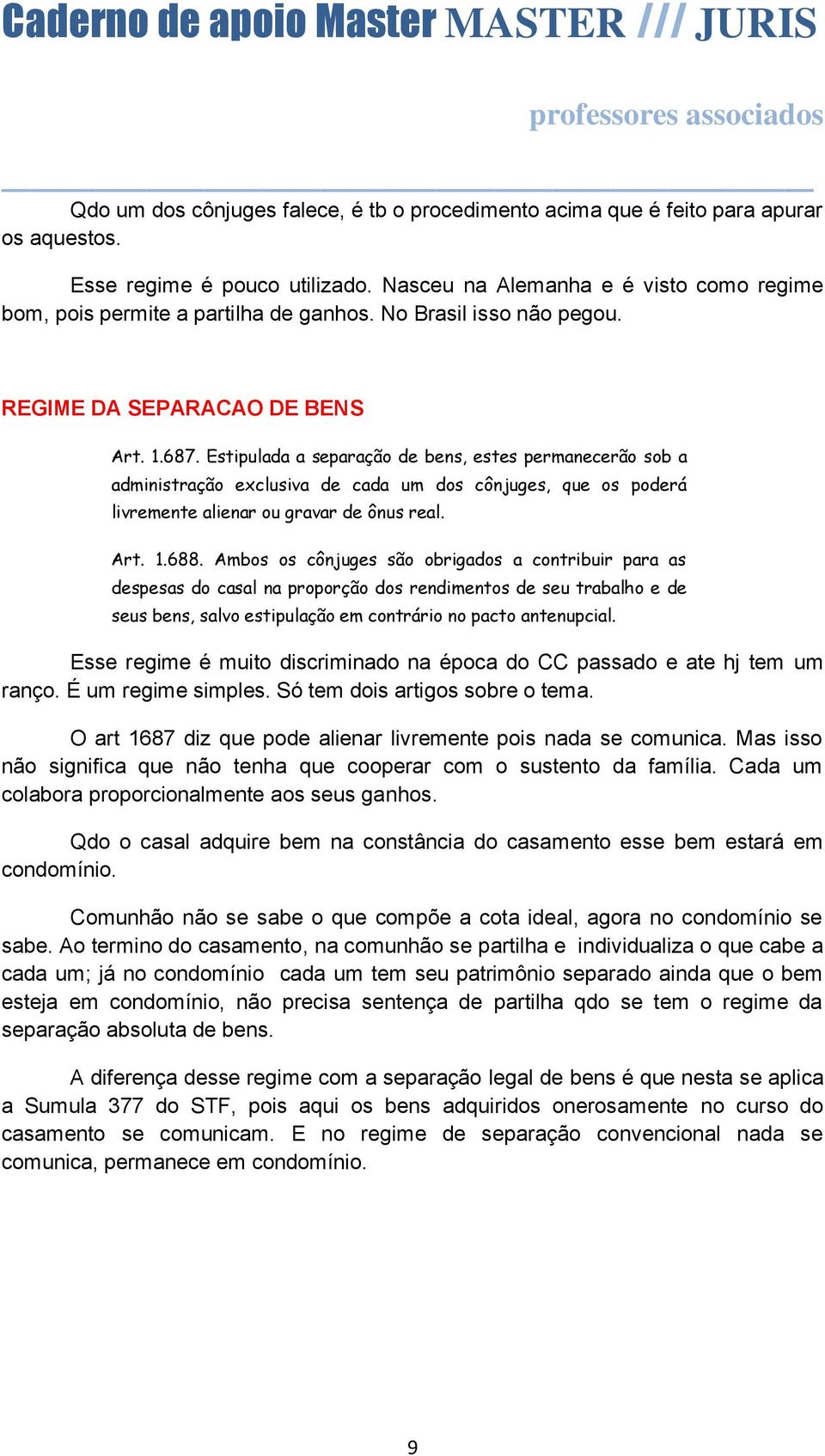 Caderno de apoio Master MASTER /// JURIS

professores associados

Qdo um dos cônjuges falece, é tb o procedimento acima que é feito para apurar os aquestos.

Esse regime é pouco utilizado. Nasceu na Alemanha e é visto como regime bom, pois permite a partilha de ganhos. No Brasil isso não pegou.

REGIME DA SEPARACAO DE BENS

Art. 1.687. Estipulada a separação de bens, estes permanecerão sob a administração exclusiva de cada um dos cônjuges, que os poderá livremente alienar ou gravar de ônus real.

Art. 1.688. Ambos os cônjuges são obrigados a contribuir para as despesas do casal na proporção dos rendimentos de seu trabalho e de seus bens, salvo estipulação em contrário no pacto antenupcial.

Esse regime é muito discriminado na época do CC passado e ate hj tem um ranço. É um regime simples. Só tem dois artigos sobre o tema.

O art 1687 diz que pode alienar livremente pois nada se comunica. Mas isso não significa que não tenha que cooperar com o sustento da família. Cada um colabora proporcionalmente aos seus ganhos.

Qdo o casal adquire bem na constância do casamento esse bem estará em condomínio.

Comunhão não se sabe o que compõe a cota ideal, agora no condomínio se sabe. Ao termino do casamento, na comunhão se partilha e individualiza o que cabe a cada um; já no condomínio cada um tem seu patrimônio separado ainda que o bem esteja em condomínio, não precisa sentença de partilha qdo se tem o regime da separação absoluta de bens.

A diferença desse regime com a separação legal de bens é que nesta se aplica a Sumula 377 do STF, pois aqui os bens adquiridos onerosamente no curso do casamento se comunicam. E no regime de separação convencional nada se comunica, permanece em condomínio.

9